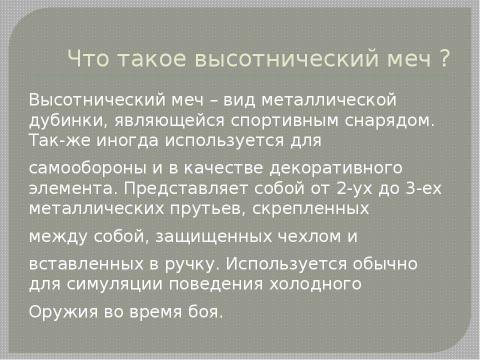 Что такое высотнический меч ?

Высотнический меч – вид металлической дубинки, являющейся спортивным снарядом. Так-же иногда используется для

самообороны и в качестве декоративного элемента. Представляет собой от 2-ух до 3-ех металлических прутьев, скрепленных

между собой, защищенных чехлом и

вставленных в ручку. Используется обычно для симуляции поведения холодного

Оружия во время боя.